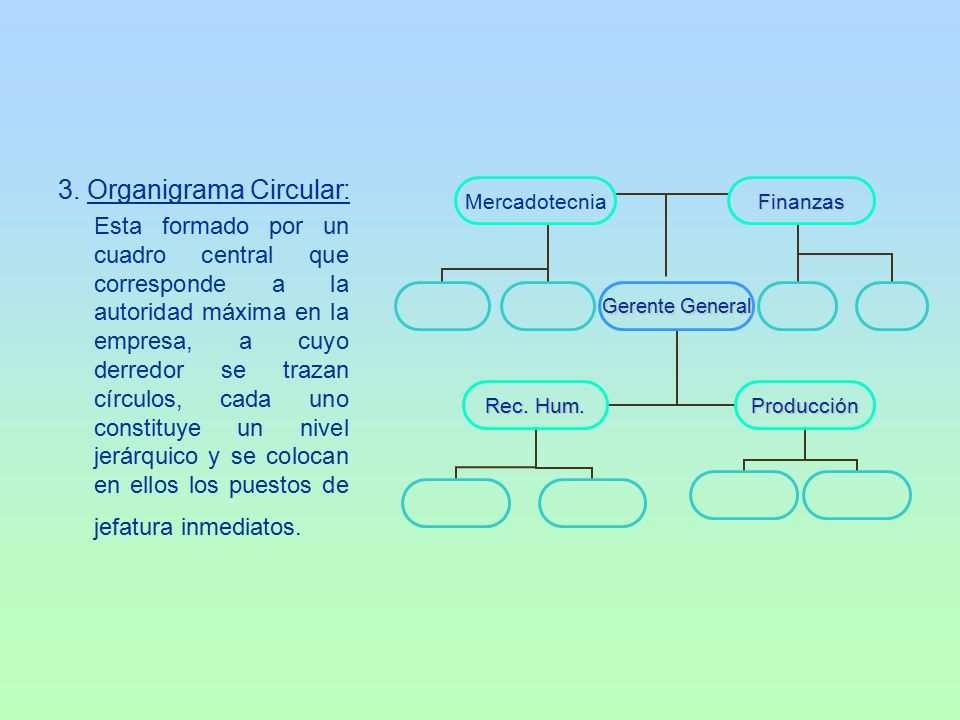 3. Organigrama Circular:

Esta formado por un cuadro central que corresponde a la autoridad máxima en la empresa, a cuyo derredor se trazan círculos, cada uno constituye un nivel jerárquico y se colocan en ellos los puestos de jefatura inmediatos.

Mercadotecnia

Finanzas

Gerente General

Rec. Hum.

Producción